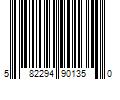 5 82294 90135 0